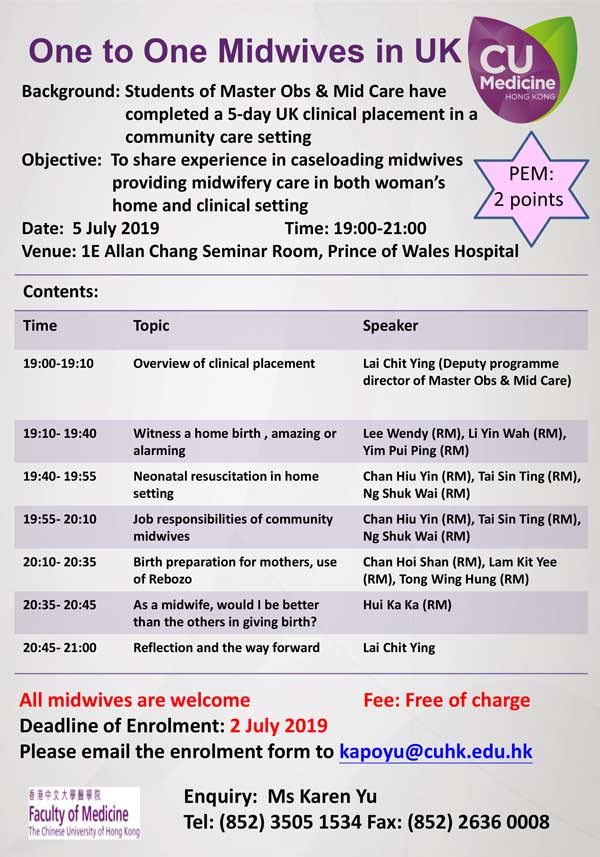 One to One Midwives in UK

CU Medicine HONG KONG

Background: Students of Master Obs & Mid Care have completed a 5-day UK clinical placement in a community care setting

Objective: To share experience in caseloading midwives providing midwifery care in both woman's home and clinical setting

PEM: 2 points

Date: 5 July 2019 Time: 19:00-21:00

Venue: 1E Allan Chang Seminar Room, Prince of Wales Hospital

Contents:

| Time | Topic | Speaker |
|---|---|---|
| 19:00-19:10 | Overview of clinical placement | Lai Chit Ying (Deputy programme director of Master Obs & Mid Care) |
| 19:10- 19:40 | Witness a home birth , amazing or alarming | Lee Wendy (RM), Li Yin Wah (RM), Yim Pui Ping (RM) |
| 19:40- 19:55 | Neonatal resuscitation in home setting | Chan Hiu Yin (RM), Tai Sin Ting (RM), Ng Shuk Wai (RM) |
| 19:55- 20:10 | Job responsibilities of community midwives | Chan Hiu Yin (RM), Tai Sin Ting (RM), Ng Shuk Wai (RM) |
| 20:10- 20:35 | Birth preparation for mothers, use of Rebozo | Chan Hoi Shan (RM), Lam Kit Yee (RM), Tong Wing Hung (RM) |
| 20:35- 20:45 | As a midwife, would I be better than the others in giving birth? | Hui Ka Ka (RM) |
| 20:45- 21:00 | Reflection and the way forward | Lai Chit Ying |

All midwives are welcome Fee: Free of charge

Deadline of Enrolment: 2 July 2019

Please email the enrolment form to kapoyu@cuhk.edu.hk

香港中文大學醫學院
Faculty of Medicine
The Chinese University of Hong Kong

Enquiry: Ms Karen Yu

Tel: (852) 3505 1534 Fax: (852) 2636 0008